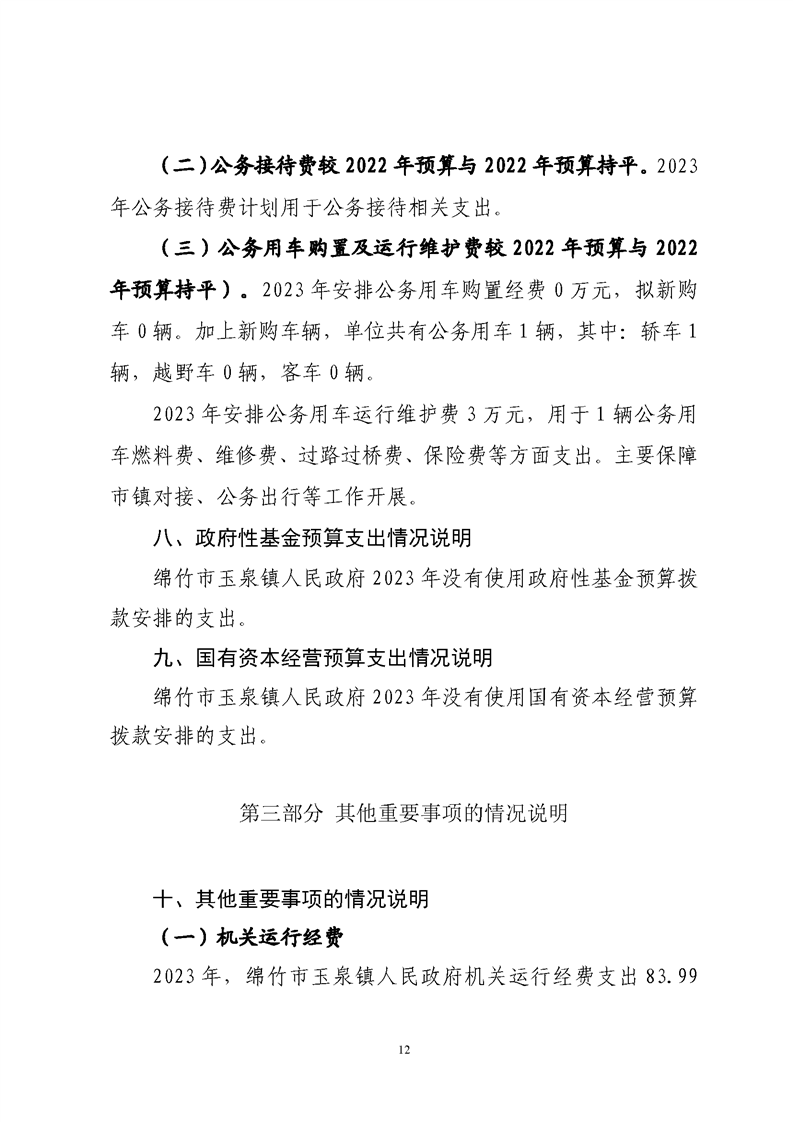 （二）公务接待费较 2022 年预算与 2022 年预算持平。2023 年公务接待费计划用于公务接待相关支出。

（三）公务用车购置及运行维护费较 2022 年预算与 2022 年预算持平）。2023 年安排公务用车购置经费 0 万元，拟新购车 0 辆。加上新购车辆，单位共有公务用车 1 辆，其中：轿车 1 辆，越野车 0 辆，客车 0 辆。

2023 年安排公务用车运行维护费 3 万元，用于 1 辆公务用车燃料费、维修费、过路过桥费、保险费等方面支出。主要保障市镇对接、公务出行等工作开展。

八、政府性基金预算支出情况说明

绵竹市玉泉镇人民政府 2023 年没有使用政府性基金预算拨款安排的支出。

九、国有资本经营预算支出情况说明

绵竹市玉泉镇人民政府 2023 年没有使用国有资本经营预算拨款安排的支出。

第三部分 其他重要事项的情况说明

十、其他重要事项的情况说明

（一）机关运行经费

2023 年，绵竹市玉泉镇人民政府机关运行经费支出 83.99

12